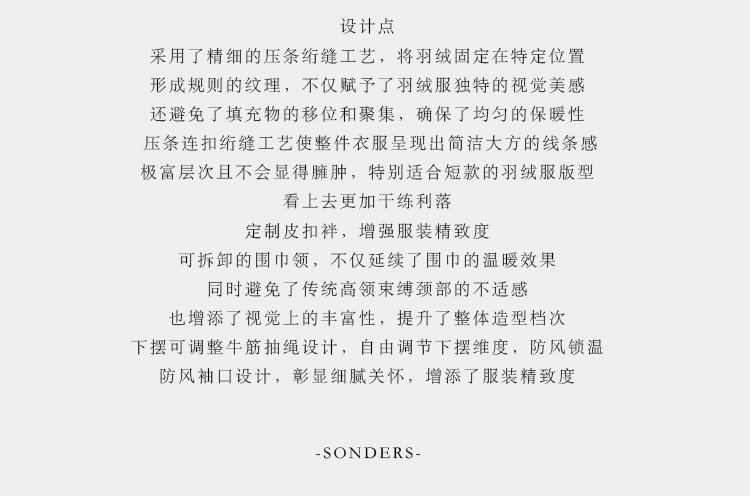 设计点

采用了精细的压条绗缝工艺，将羽绒固定在特定位置

形成规则的纹理，不仅赋予了羽绒服独特的视觉美感

还避免了填充物的移位和聚集，确保了均匀的保暖性

压条连扣绗缝工艺使整件衣服呈现出简洁大方的线条感

极富层次且不会显得臃肿，特别适合短款的羽绒服版型

看上去更加干练利落

定制皮扣袢，增强服装精致度

可拆卸的围巾领，不仅延续了围巾的温暖效果

同时避免了传统高领束缚颈部的不适感

也增添了视觉上的丰富性，提升了整体造型档次

下摆可调整牛筋抽绳设计，自由调节下摆维度，防风锁温

防风袖口设计，彰显细腻关怀，增添了服装精致度

-SONDERS-